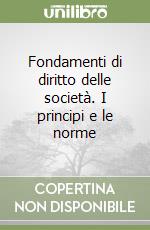 unilibro

Fondamenti di diritto delle società. I principi e le norme

COPERTINA NON DISPONIBILE